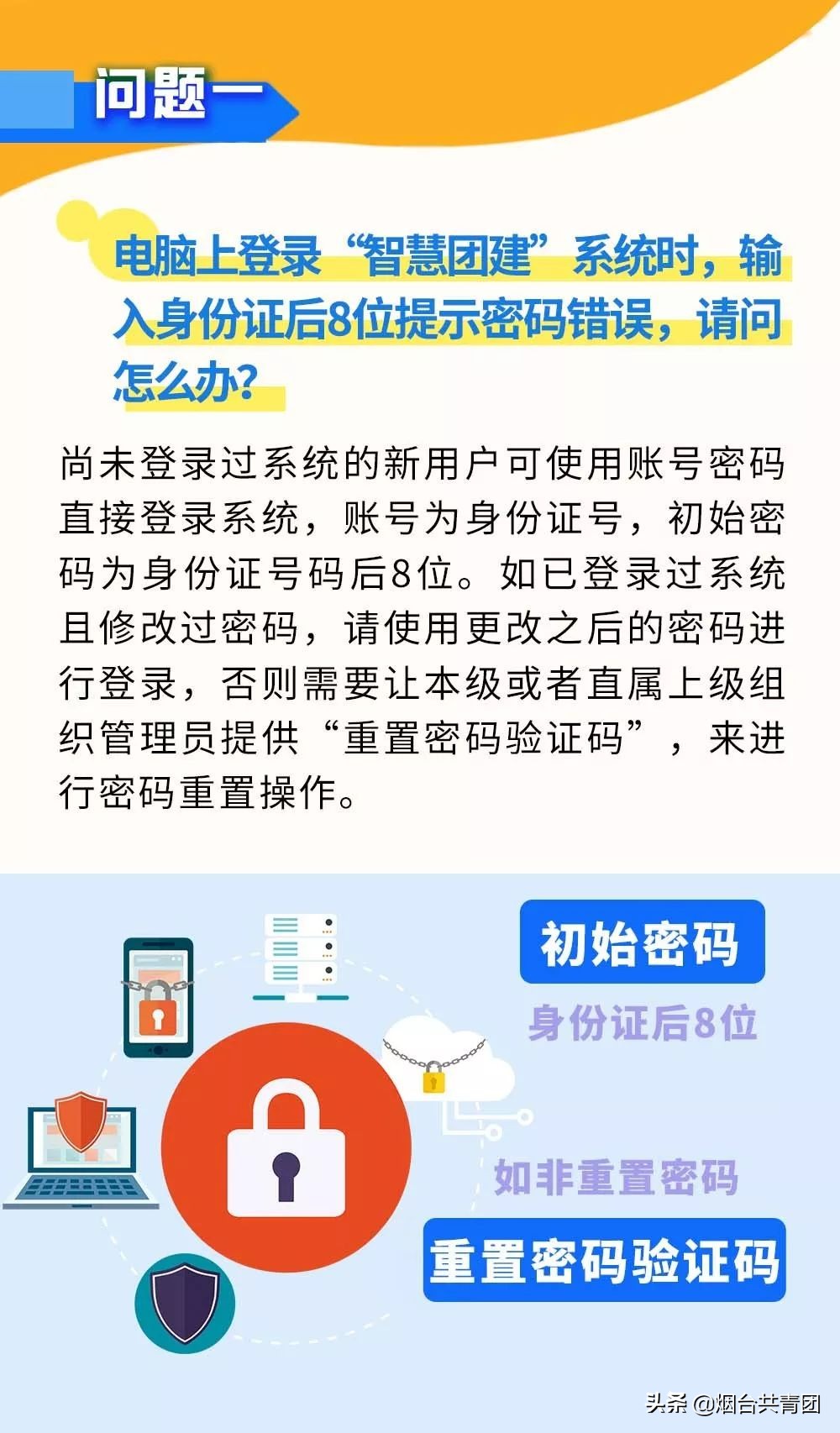 问题一

电脑上登录“智慧团建”系统时，输入身份证后8位提示密码错误，请问怎么办?

尚未登录过系统的新用户可使用账号密码直接登录系统，账号为身份证号，初始密码为身份证号码后8位。如已登录过系统且修改过密码，请使用更改之后的密码进行登录，否则需要让本级或者直属上级组织管理员提供“重置密码验证码”，来进行密码重置操作。

初始密码

身份证后8位

如非重置密码

重置密码验证码

头条 @烟台共青团